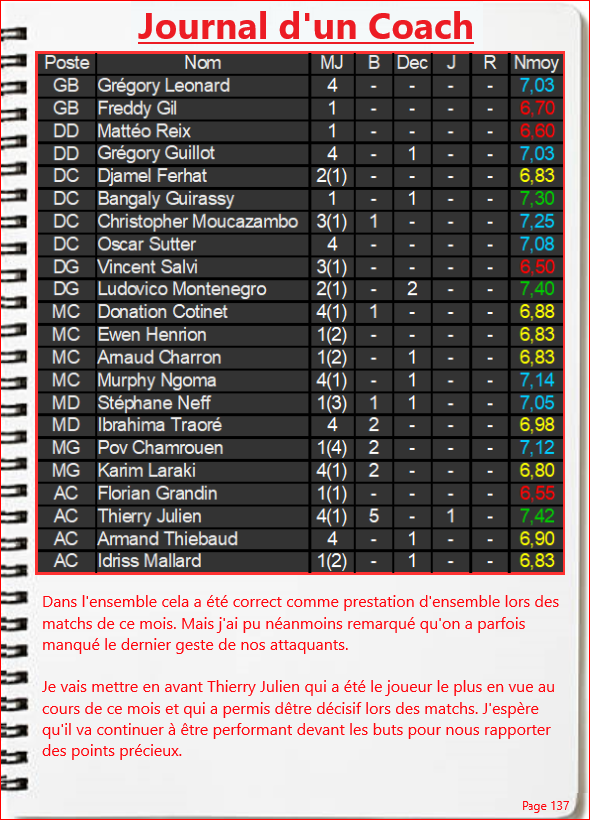 Journal d'un Coach

| Poste | Nom | MJ | B | Dec | J | R | Nmoy |
|---|---|---|---|---|---|---|---|
| GB | Grégory Leonard | 4 | - | - | - | - | 7,03 |
| GB | Freddy Gil | 1 | - | - | - | - | 6,70 |
| DD | Mattéo Reix | 1 | - | - | - | - | 6,60 |
| DD | Grégory Guillot | 4 | - | 1 | - | - | 7,03 |
| DC | Djamel Ferhat | 2(1) | - | - | - | - | 6,83 |
| DC | Bangaly Guirassy | 1 | - | 1 | - | - | 7,30 |
| DC | Christopher Moucazambo | 3(1) | 1 | - | - | - | 7,25 |
| DC | Oscar Sutter | 4 | - | - | - | - | 7,08 |
| DG | Vincent Salvi | 3(1) | - | - | - | - | 6,50 |
| DG | Ludovico Montenegro | 2(1) | - | 2 | - | - | 7,40 |
| MC | Donation Cotinet | 4(1) | 1 | - | - | - | 6,88 |
| MC | Ewen Henrion | 1(2) | - | - | - | - | 6,83 |
| MC | Arnaud Charron | 1(2) | - | 1 | - | - | 6,83 |
| MC | Murphy Ngoma | 4(1) | - | 1 | - | - | 7,14 |
| MD | Stéphane Neff | 1(3) | 1 | 1 | - | - | 7,05 |
| MD | Ibrahima Traoré | 4 | 2 | - | - | - | 6,98 |
| MG | Pov Chamrouen | 1(4) | 2 | - | - | - | 7,12 |
| MG | Karim Laraki | 4(1) | 2 | - | - | - | 6,80 |
| AC | Florian Grandin | 1(1) | - | - | - | - | 6,55 |
| AC | Thierry Julien | 4(1) | 5 | - | 1 | - | 7,42 |
| AC | Armand Thiebaud | 4 | - | 1 | - | - | 6,90 |
| AC | Idriss Mallard | 1(2) | - | 1 | - | - | 6,83 |

Dans l'ensemble cela a été correct comme prestation d'ensemble lors des matchs de ce mois. Mais j'ai pu néanmoins remarqué qu'on a parfois manqué le dernier geste de nos attaquants.

Je vais mettre en avant Thierry Julien qui a été le joueur le plus en vue au cours de ce mois et qui a permis dêtre décisif lors des matchs. J'espère qu'il va continuer à être performant devant les buts pour nous rapporter des points précieux.

Page 137